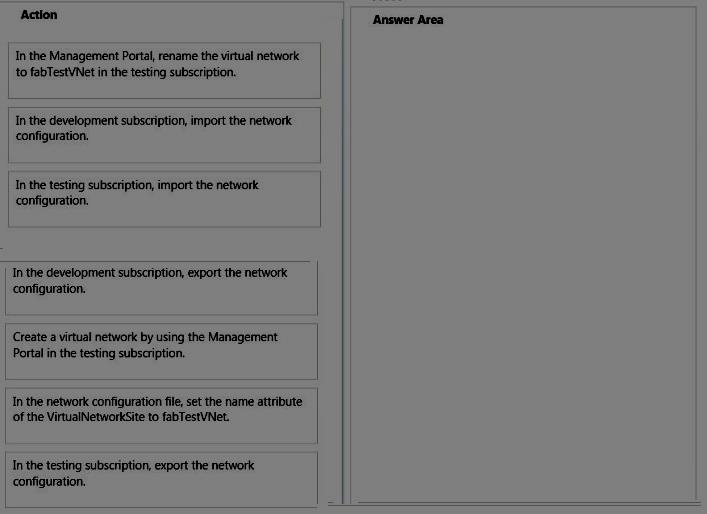 Action

In the Management Portal, rename the virtual network to fabTestVNet in the testing subscription.

In the development subscription, import the network configuration.

In the testing subscription, import the network configuration.

In the development subscription, export the network configuration.

Create a virtual network by using the Management Portal in the testing subscription.

In the network configuration file, set the name attribute of the VirtualNetworkSite to fabTestVNet.

In the testing subscription, export the network configuration.

Answer Area